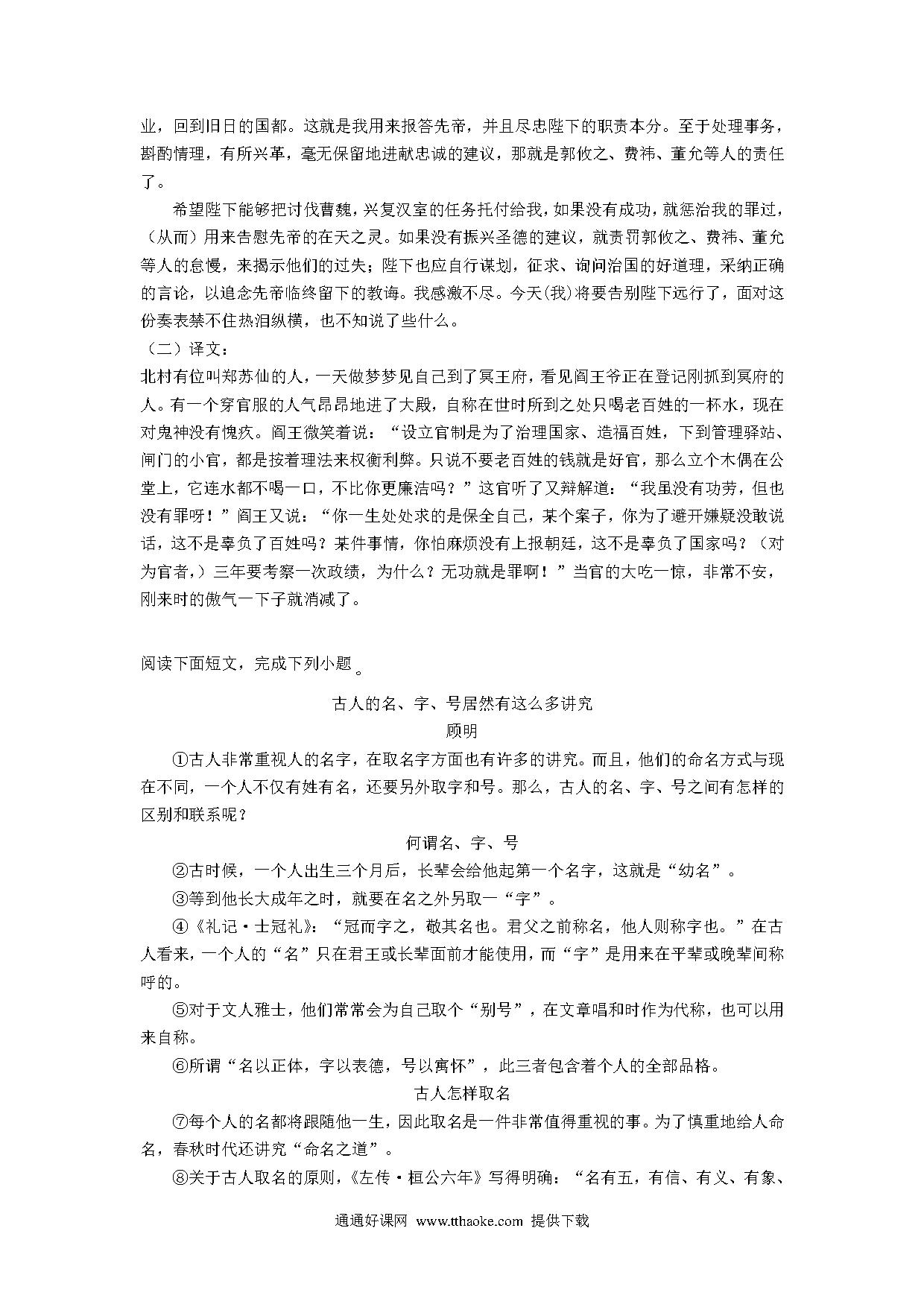 业，回到旧日的国都。这就是我用来报答先帝，并且尽忠陛下的职责本分。至于处理事务，斟酌情理，有所兴革，毫无保留地进献忠诚的建议，那就是郭攸之、费祎、董允等人的责任了。

希望陛下能够把讨伐曹魏，兴复汉室的任务托付给我，如果没有成功，就惩治我的罪过，（从而）用来告慰先帝的在天之灵。如果没有振兴圣德的建议，就责罚郭攸之、费祎、董允等人的怠慢，来揭示他们的过失；陛下也应自行谋划，征求、询问治国的好道理，采纳正确的言论，以追念先帝临终留下的教诲。我感激不尽。今天(我)将要告别陛下远行了，面对这份奏表禁不住热泪纵横，也不知说了些什么。

（二）译文：

北村有位叫郑苏仙的人，一天做梦梦见自己到了冥王府，看见阎王爷正在登记刚抓到冥府的人。有一个穿官服的人气昂昂地进了大殿，自称在世时所到之处只喝老百姓的一杯水，现在对鬼神没有愧疚。阎王微笑着说：“设立官制是为了治理国家、造福百姓，下到管理驿站、闸门的小官，都是按着理法来权衡利弊。只说不要老百姓的钱就是好官，那么立个木偶在公堂上，它连水都不喝一口，不比你更廉洁吗？”这官听了又辩解道：“我虽没有功劳，但也没有罪呀！”阎王又说：“你一生处处求的是保全自己，某个案子，你为了避开嫌疑没敢说话，这不是辜负了百姓吗？某件事情，你怕麻烦没有上报朝廷，这不是辜负了国家吗？（对为官者，）三年要考察一次政绩，为什么？无功就是罪啊！”当官的大吃一惊，非常不安，刚来时的傲气一下子就消减了。

阅读下面短文，完成下列小题。

古人的名、字、号居然有这么多讲究

顾明

①古人非常重视人的名字，在取名字方面也有许多的讲究。而且，他们的命名方式与现在不同，一个人不仅有姓有名，还要另外取字和号。那么，古人的名、字、号之间有怎样的区别和联系呢？

何谓名、字、号

②古时候，一个人出生三个月后，长辈会给他起第一个名字，这就是“幼名”。

③等到他长大成年之时，就要在名之外另取一“字”。

④《礼记·士冠礼》：“冠而字之，敬其名也。君父之前称名，他人则称字也。”在古人看来，一个人的“名”只在君王或长辈面前才能使用，而“字”是用来在平辈或晚辈间称呼的。

⑤对于文人雅士，他们常常会为自己取个“别号”，在文章唱和时作为代称，也可以用来自称。

⑥所谓“名以正体，字以表德，号以寓怀”，此三者包含着个人的全部品格。

古人怎样取名

⑦每个人的名都将跟随他一生，因此取名是一件非常值得重视的事。为了慎重地给人命名，春秋时代还讲究“命名之道”。

⑧关于古人取名的原则，《左传·桓公六年》写得明确：“名有五，有信、有义、有象、

通通好课网 www.tthaoke.com 提供下载